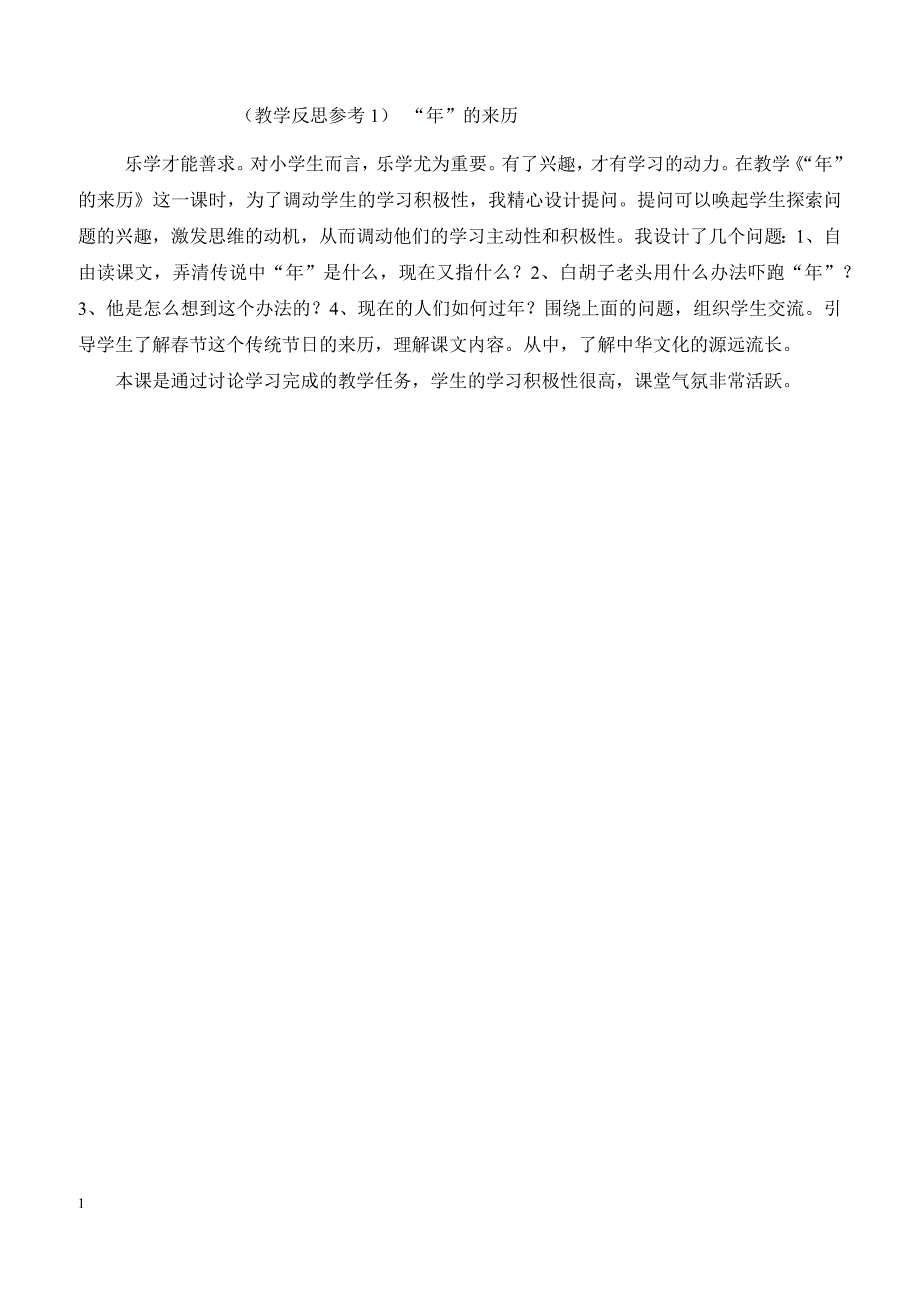 （教学反思参考 1） “年”的来历

乐学才能善求。对小学生而言，乐学尤为重要。有了兴趣，才有学习的动力。在教学《“年”的来历》这一课时，为了调动学生的学习积极性，我精心设计提问。提问可以唤起学生探索问题的兴趣，激发思维的动机，从而调动他们的学习主动性和积极性。我设计了几个问题：1、自由读课文，弄清传说中“年”是什么，现在又指什么？2、白胡子老头用什么办法吓跑“年”？3、他是怎么想到这个办法的？4、现在的人们如何过年？围绕上面的问题，组织学生交流。引导学生了解春节这个传统节日的来历，理解课文内容。从中，了解中华文化的源远流长。

本课是通过讨论学习完成的教学任务，学生的学习积极性很高，课堂气氛非常活跃。

1